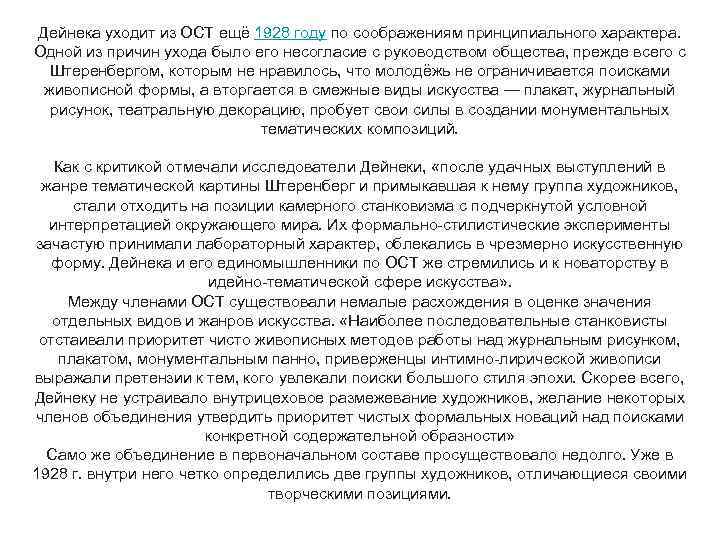 Дейнека уходит из ОСТ ещё 1928 году по соображениям принципиального характера. Одной из причин ухода было его несогласие с руководством общества, прежде всего с Штеренбергом, которым не нравилось, что молодёжь не ограничивается поисками живописной формы, а вторгается в смежные виды искусства — плакат, журнальный рисунок, театральную декорацию, пробует свои силы в создании монументальных тематических композиций.

Как с критикой отмечали исследователи Дейнеки, «после удачных выступлений в жанре тематической картины Штеренберг и примыкавшая к нему группа художников, стали отходить на позиции камерного станковизма с подчеркнутой условной интерпретацией окружающего мира. Их формально-стилистические эксперименты зачастую принимали лабораторный характер, облекались в чрезмерно искусственную форму. Дейнека и его единомышленники по ОСТ же стремились и к новаторству в идейно-тематической сфере искусства».
Между членами ОСТ существовали немалые расхождения в оценке значения отдельных видов и жанров искусства. «Наиболее последовательные станковисты отстаивали приоритет чисто живописных методов работы над журнальным рисунком, плакатом, монументальным панно, приверженцы интимно-лирической живописи выражали претензии к тем, кого увлекали поиски большого стиля эпохи. Скорее всего, Дейнеку не устраивало внутрицеховое размежевание художников, желание некоторых членов объединения утвердить приоритет чистых формальных новаций над поисками конкретной содержательной образности»
Само же объединение в первоначальном составе просуществовало недолго. Уже в 1928 г. внутри него четко определились две группы художников, отличающиеся своими творческими позициями.